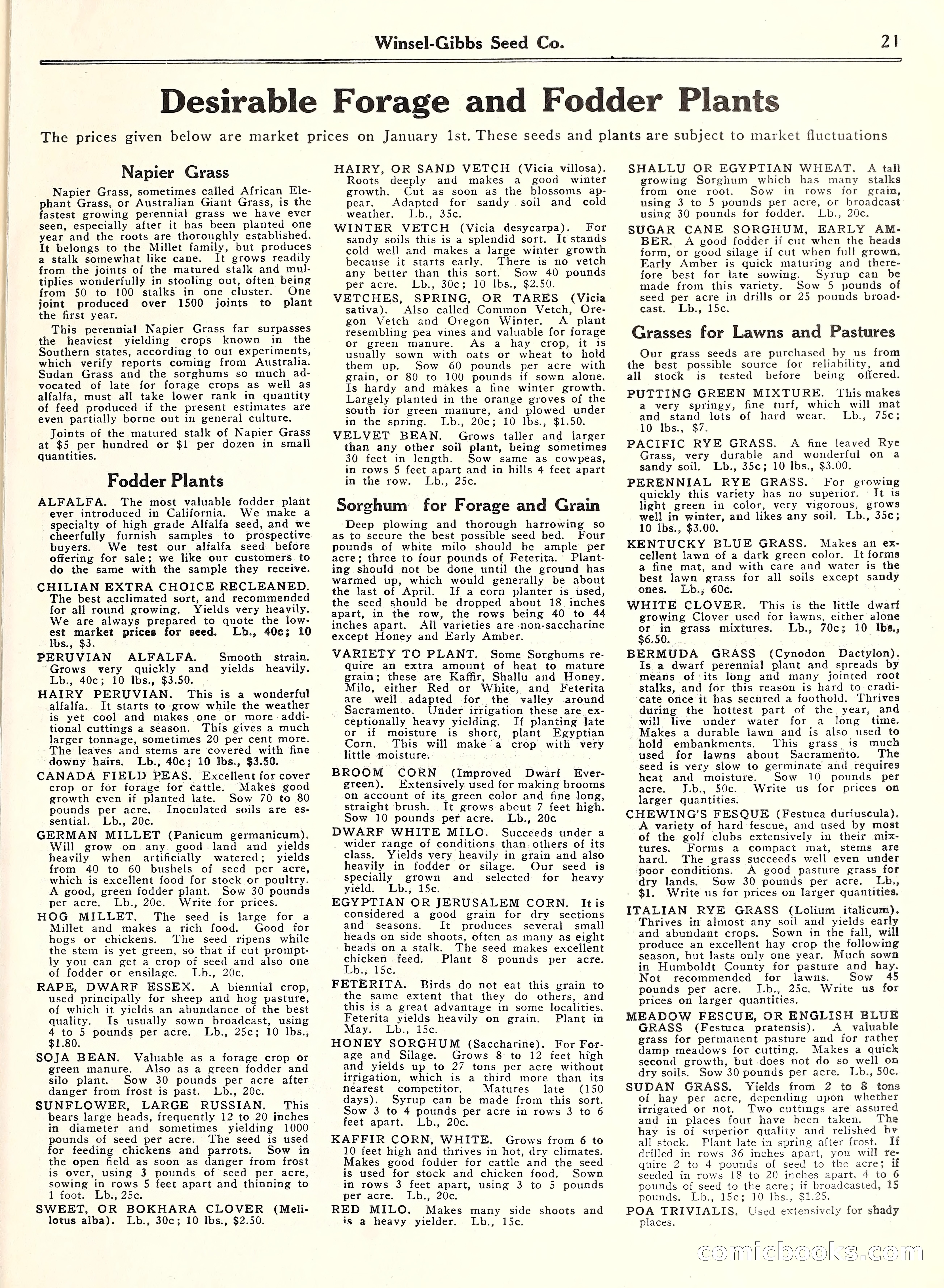 Winsel-Gibbs Seed Co. 21

Desirable Forage and Fodder Plants

The prices given below are market prices on January 1st. These seeds and plants are subject to market fluctuations

Napier Grass

Napier Grass, sometimes called African Elephant Grass, or Australian Giant Grass, is the fastest growing perennial grass we have ever seen, especially after it has been planted one year and the roots are thoroughly established. It belongs to the Millet family, but produces a stalk somewhat like cane. It grows readily from the joints of the matured stalk and multiplies wonderfully in stooling out, often being from 50 to 100 stalks in one cluster. One joint produced over 1500 joints to plant the first year.

This perennial Napier Grass far surpasses the heaviest yielding crops known in the Southern states, according to our experiments, which verify reports coming from Australia. Sudan Grass and the sorghums so much advocated of late for forage crops as well as alfalfa, must all take lower rank in quantity of feed produced if the present estimates are even partially borne out in general culture.

Joints of the matured stalk of Napier Grass at $5 per hundred or $1 per dozen in small quantities.

Fodder Plants

ALFALFA. The most valuable fodder plant ever introduced in California. We make a specialty of high grade Alfalfa seed, and we cheerfully furnish samples to prospective buyers. We test our alfalfa seed before offering for sale; we like our customers to do the same with the sample they receive.

CHILIAN EXTRA CHOICE RECLEANED. The best acclimated sort, and recommended for all round growing. Yields very heavily. We are always prepared to quote the lowest market prices for seed. Lb., 40c; 10 lbs., $3.

PERUVIAN ALFALFA. Smooth strain. Grows very quickly and yields heavily. Lb., 40c; 10 lbs., $3.50.

HAIRY PERUVIAN. This is a wonderful alfalfa. It starts to grow while the weather is yet cool and makes one or more additional cuttings a season. This gives a much larger tonnage, sometimes 20 per cent more. The leaves and stems are covered with fine downy hairs. Lb., 40c; 10 lbs., $3.50.

CANADA FIELD PEAS. Excellent for cover crop or for forage for cattle. Makes good growth even if planted late. Sow 70 to 80 pounds per acre. Inoculated soils are essential. Lb., 20c.

GERMAN MILLET (Panicum germanicum). Will grow on any good land and yields heavily when artificially watered; yields from 40 to 60 bushels of seed per acre, which is excellent food for stock or poultry. A good, green fodder plant. Sow 30 pounds per acre. Lb., 20c. Write for prices.

HOG MILLET. The seed is large for a Millet and makes a rich food. Good for hogs or chickens. The seed ripens while the stem is yet green, so that if cut promptly you can get a crop of seed and also one of fodder or ensilage. Lb., 20c.

RAPE, DWARF ESSEX. A biennial crop, used principally for sheep and hog pasture, of which it yields an abundance of the best quality. Is usually sown broadcast, using 4 to 5 pounds per acre. Lb., 25c; 10 lbs., $1.80.

SOJA BEAN. Valuable as a forage crop or green manure. Also as a green fodder and silo plant. Sow 30 pounds per acre after danger from frost is past. Lb., 20c.

SUNFLOWER, LARGE RUSSIAN. This bears large heads, frequently 12 to 20 inches in diameter and sometimes yielding 1000 pounds of seed per acre. The seed is used for feeding chickens and parrots. Sow in the open field as soon as danger from frost is over, using 3 pounds of seed per acre, sowing in rows 5 feet apart and thinning to 1 foot. Lb., 25c.

SWEET, OR BOKHARA CLOVER (Melilotus alba). Lb., 30c; 10 lbs., $2.50.

HAIRY, OR SAND VETCH (Vicia villosa). Roots deeply and makes a good winter growth. Cut as soon as the blossoms appear. Adapted for sandy soil and cold weather. Lb., 35c.

WINTER VETCH (Vicia desycarpa). For sandy soils this is a splendid sort. It stands cold well and makes a large winter growth because it starts early. There is no vetch any better than this sort. Sow 40 pounds per acre. Lb., 30c; 10 lbs., $2.50.

VETCHES, SPRING, OR TARES (Vicia sativa). Also called Common Vetch, Oregon Vetch and Oregon Winter. A plant resembling pea vines and valuable for forage or green manure. As a hay crop, it is usually sown with oats or wheat to hold them up. Sow 60 pounds per acre with grain, or 80 to 100 pounds if sown alone. Is hardy and makes a fine winter growth. Largely planted in the orange groves of the south for green manure, and plowed under in the spring. Lb., 20c; 10 lbs., $1.50.

VELVET BEAN. Grows taller and larger than any other soil plant, being sometimes 30 feet in length. Sow same as cowpeas, in rows 5 feet apart and in hills 4 feet apart in the row. Lb., 25c.

Sorghum for Forage and Grain

Deep plowing and thorough harrowing so as to secure the best possible seed bed. Four pounds of white milo should be ample per acre; three to four pounds of Feterita. Planting should not be done until the ground has warmed up, which would generally be about the last of April. If a corn planter is used, the seed should be dropped about 18 inches apart, in the row, the rows being 40 to 44 inches apart. All varieties are non-saccharine except Honey and Early Amber.

VARIETY TO PLANT. Some Sorghums require an extra amount of heat to mature grain; these are Kaffir, Shallu and Honey. Milo, either Red or White, and Feterita are well adapted for the valley around Sacramento. Under irrigation these are exceptionally heavy yielding. If planting late or if moisture is short, plant Egyptian Corn. This will make a crop with very little moisture.

BROOM CORN (Improved Dwarf Evergreen). Extensively used for making brooms on account of its green color and fine long, straight brush. It grows about 7 feet high. Sow 10 pounds per acre. Lb., 20c

DWARF WHITE MILO. Succeeds under a wider range of conditions than others of its class. Yields very heavily in grain and also heavily in fodder or silage. Our seed is specially grown and selected for heavy yield. Lb., 15c.

EGYPTIAN OR JERUSALEM CORN. It is considered a good grain for dry sections and seasons. It produces several small heads on side shoots, often as many as eight heads on a stalk. The seed makes excellent chicken feed. Plant 8 pounds per acre. Lb., 15c.

FETERITA. Birds do not eat this grain to the same extent that they do others, and this is a great advantage in some localities. Feterita yields heavily on grain. Plant in May. Lb., 15c.

HONEY SORGHUM (Saccharine). For Forage and Silage. Grows 8 to 12 feet high and yields up to 27 tons per acre without irrigation, which is a third more than its nearest competitor. Matures late (150 days). Syrup can be made from this sort. Sow 3 to 4 pounds per acre in rows 3 to 6 feet apart. Lb., 20c.

KAFFIR CORN, WHITE. Grows from 6 to 10 feet high and thrives in hot, dry climates. Makes good fodder for cattle and the seed is used for stock and chicken food. Sown in rows 3 feet apart, using 3 to 5 pounds per acre. Lb., 20c.

RED MILO. Makes many side shoots and is a heavy yielder. Lb., 15c.

SHALLU OR EGYPTIAN WHEAT. A tall growing Sorghum which has many stalks from one root. Sow in rows for grain, using 3 to 5 pounds per acre, or broadcast using 30 pounds for fodder. Lb., 20c.

SUGAR CANE SORGHUM, EARLY AMBER. A good fodder if cut when the heads form, or good silage if cut when full grown. Early Amber is quick maturing and therefore best for late sowing. Syrup can be made from this variety. Sow 5 pounds of seed per acre in drills or 25 pounds broadcast. Lb., 15c.

Grasses for Lawns and Pastures

Our grass seeds are purchased by us from the best possible source for reliability, and all stock is tested before being offered.

PUTTING GREEN MIXTURE. This makes a very springy, fine turf, which will mat and stand lots of hard wear. Lb., 75c; 10 lbs., $7.

PACIFIC RYE GRASS. A fine leaved Rye Grass, very durable and wonderful on a sandy soil. Lb., 35c; 10 lbs., $3.00.

PERENNIAL RYE GRASS. For growing quickly this variety has no superior. It is light green in color, very vigorous, grows well in winter, and likes any soil. Lb., 35c; 10 lbs., $3.00.

KENTUCKY BLUE GRASS. Makes an excellent lawn of a dark green color. It forms a fine mat, and with care and water is the best lawn grass for all soils except sandy ones. Lb., 60c.

WHITE CLOVER. This is the little dwarf growing Clover used for lawns, either alone or in grass mixtures. Lb., 70c; 10 lbs., $6.50.

BERMUDA GRASS (Cynodon Dactylon). Is a dwarf perennial plant and spreads by means of its long and many jointed root stalks, and for this reason is hard to eradicate once it has secured a foothold. Thrives during the hottest part of the year, and will live under water for a long time. Makes a durable lawn and is also used to hold embankments. This grass is much used for lawns about Sacramento. The seed is very slow to germinate and requires heat and moisture. Sow 10 pounds per acre. Lb., 50c. Write us for prices on larger quantities.

CHEWING'S FESQUE (Festuca duriuscula). A variety of hard fescue, and used by most of the golf clubs extensively in their mixtures. Forms a compact mat, stems are hard. The grass succeeds well even under poor conditions. A good pasture grass for dry lands. Sow 30 pounds per acre. Lb., $1. Write us for prices on larger quantities.

ITALIAN RYE GRASS (Lolium italicum). Thrives in almost any soil and yields early and abundant crops. Sown in the fall, will produce an excellent hay crop the following season, but lasts only one year. Much sown in Humboldt County for pasture and hay. Not recommended for lawns. Sow 45 pounds per acre. Lb., 25c. Write us for prices on larger quantities.

MEADOW FESCUE, OR ENGLISH BLUE GRASS (Festuca pratensis). A valuable grass for permanent pasture and for rather damp meadows for cutting. Makes a quick second growth, but does not do so well on dry soils. Sow 30 pounds per acre. Lb., 50c.

SUDAN GRASS. Yields from 2 to 8 tons of hay per acre, depending upon whether irrigated or not. Two cuttings are assured and in places four have been taken. The hay is of superior quality and relished by all stock. Plant late in spring after frost. If drilled in rows 36 inches apart, you will require 2 to 4 pounds of seed to the acre; if seeded in rows 18 to 20 inches apart, 4 to 6 pounds of seed to the acre; if broadcasted, 15 pounds. Lb., 15c; 10 lbs., $1.25.

POA TRIVIALIS. Used extensively for shady places.

comicbooks.com